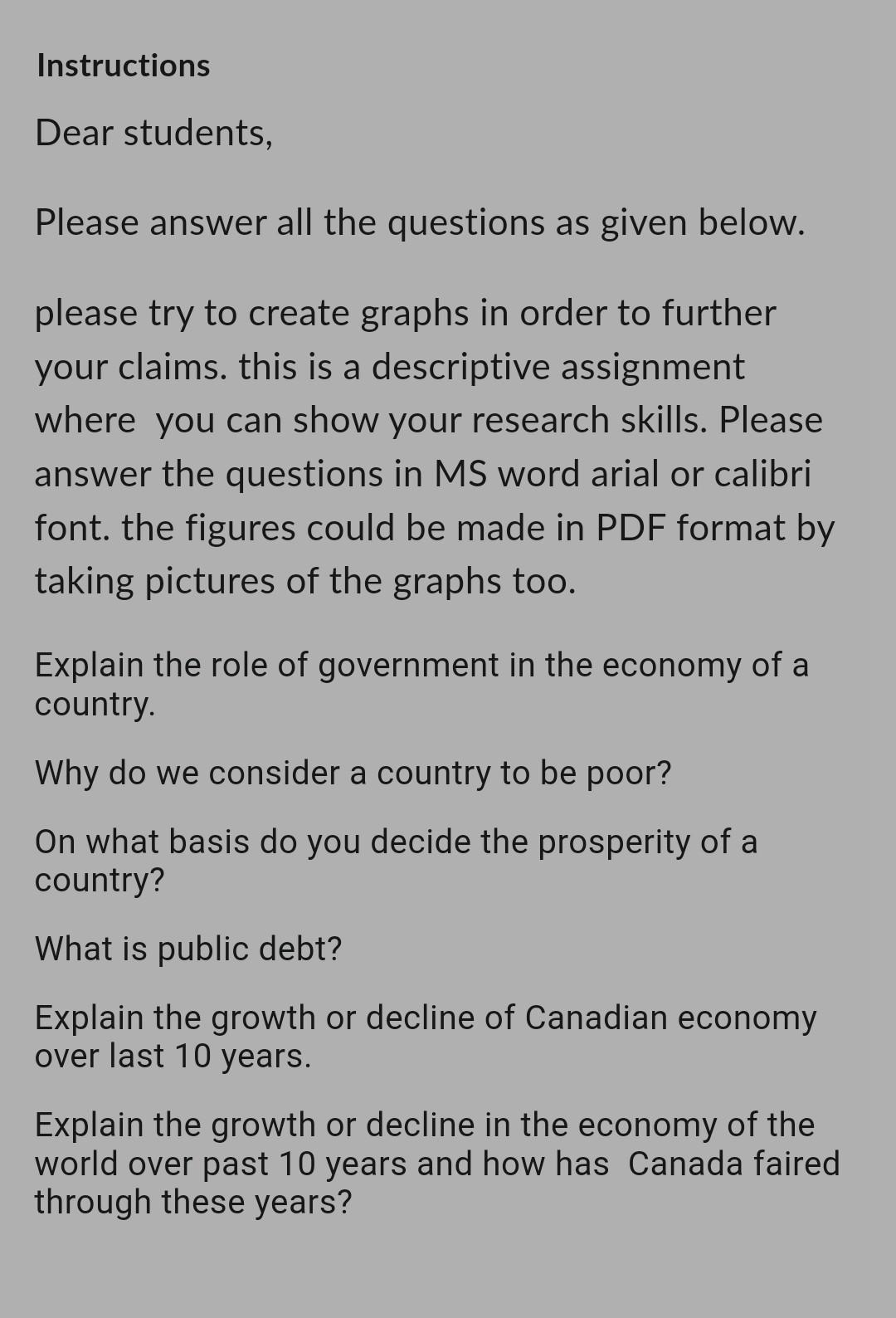 Instructions

Dear students,

Please answer all the questions as given below.

please try to create graphs in order to further your claims. this is a descriptive assignment where you can show your research skills. Please answer the questions in MS word arial or calibri font. the figures could be made in PDF format by taking pictures of the graphs too.

Explain the role of government in the economy of a country.

Why do we consider a country to be poor?

On what basis do you decide the prosperity of a country?

What is public debt?

Explain the growth or decline of Canadian economy over last 10 years.

Explain the growth or decline in the economy of the world over past 10 years and how has Canada faired through these years?